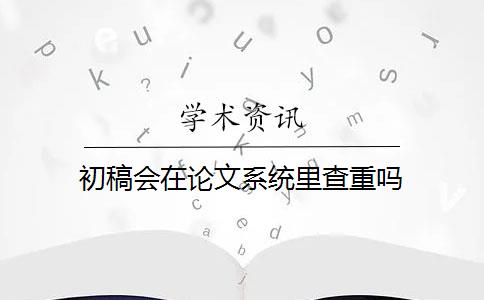 学术资讯

初稿会在论文系统里查重吗